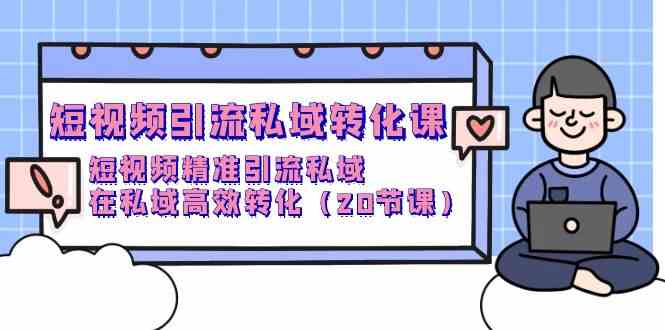 短视频引流私域转化课

短视频精准引流私域
在私域高效转化（20节课）